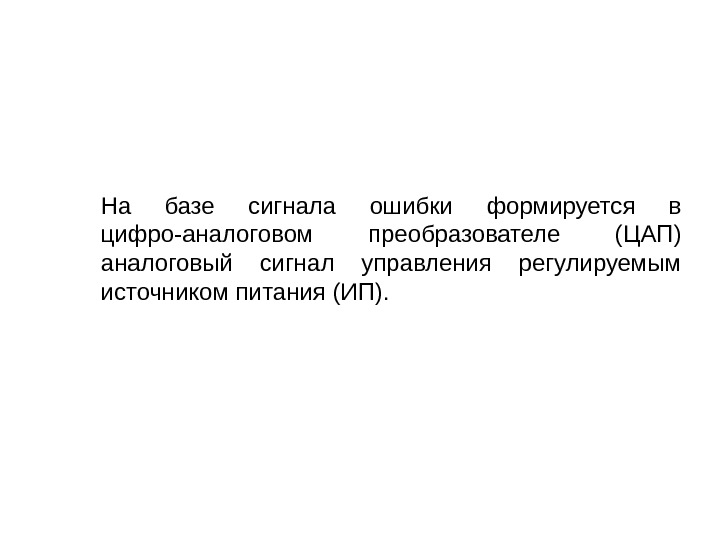 На базе сигнала ошибки формируется в цифро-аналоговом преобразователе (ЦАП) аналоговый сигнал управления регулируемым источником питания (ИП).